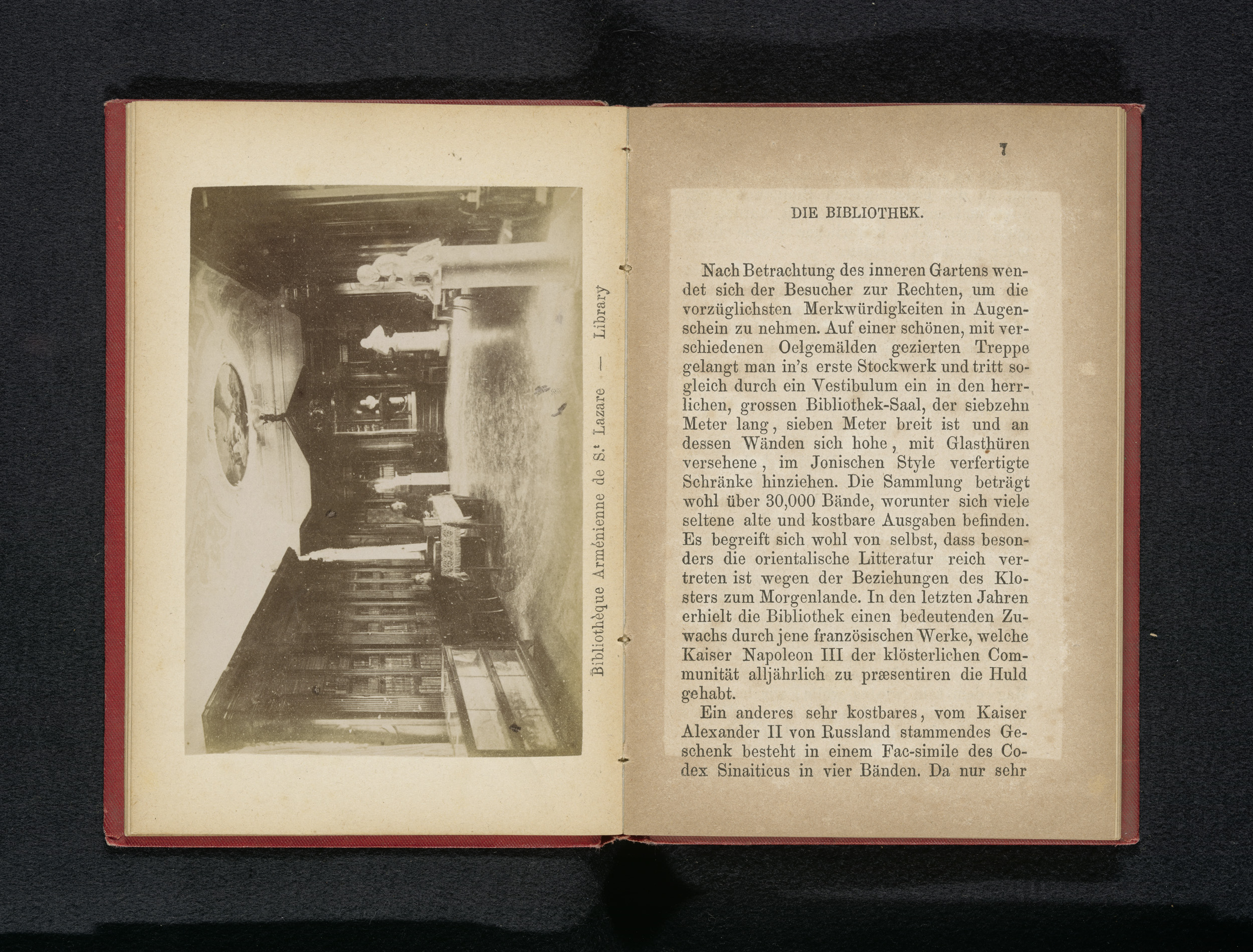 Bibliothèque Arménienne de S.t Lazare — Library

7

DIE BIBLIOTHEK.

Nach Betrachtung des inneren Gartens wendet sich der Besucher zur Rechten, um die vorzüglichsten Merkwürdigkeiten in Augenschein zu nehmen. Auf einer schönen, mit verschiedenen Oelgemälden gezierten Treppe gelangt man in's erste Stockwerk und tritt sogleich durch ein Vestibulum ein in den herrlichen, grossen Bibliothek-Saal, der siebzehn Meter lang, sieben Meter breit ist und an dessen Wänden sich hohe, mit Glasthüren versehene, im Jonischen Style verfertigte Schränke hinziehen. Die Sammlung beträgt wohl über 30,000 Bände, worunter sich viele seltene alte und kostbare Ausgaben befinden. Es begreift sich wohl von selbst, dass besonders die orientalische Litteratur reich vertreten ist wegen der Beziehungen des Klosters zum Morgenlande. In den letzten Jahren erhielt die Bibliothek einen bedeutenden Zuwachs durch jene französischen Werke, welche Kaiser Napoleon III der klösterlichen Communität alljährlich zu præsentiren die Huld gehabt.

Ein anderes sehr kostbares, vom Kaiser Alexander II von Russland stammendes Geschenk besteht in einem Fac-simile des Codex Sinaiticus in vier Bänden. Da nur sehr